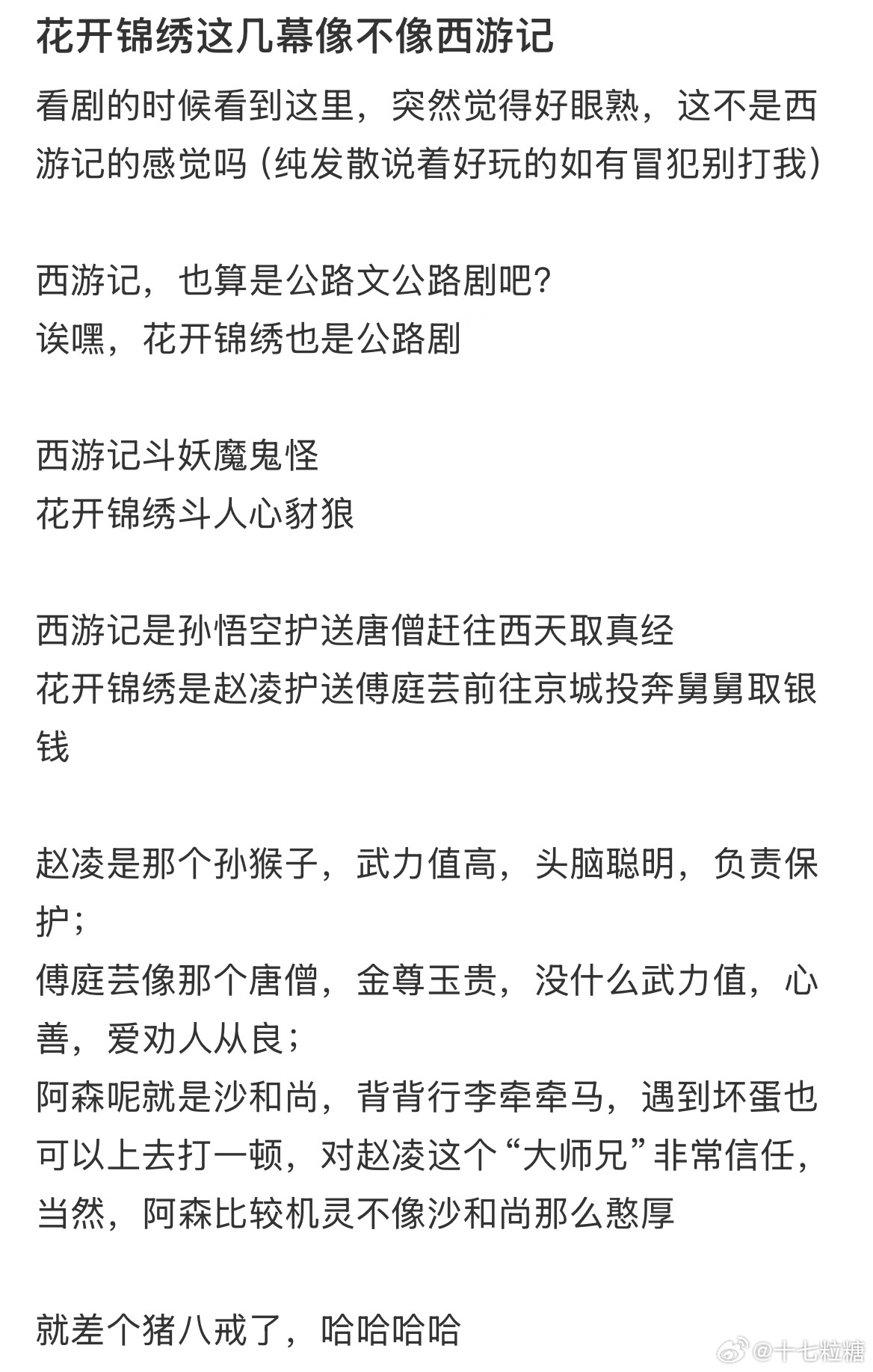 花开锦绣这几幕像不像西游记

看剧的时候看到这里，突然觉得好眼熟，这不是西游记的感觉吗（纯发散说着好玩的如有冒犯别打我）

西游记，也算是公路文公路剧吧？
诶嘿，花开锦绣也是公路剧

西游记斗妖魔鬼怪
花开锦绣斗人心豺狼

西游记是孙悟空护送唐僧赶往西天取真经
花开锦绣是赵凌护送傅庭芸前往京城投奔舅舅取银钱

赵凌是那个孙猴子，武力值高，头脑聪明，负责保护；
傅庭芸像那个唐僧，金尊玉贵，没什么武力值，心善，爱劝人从良；
阿森呢就是沙和尚，背背行李牵牵马，遇到坏蛋也可以上去打一顿，对赵凌这个“大师兄”非常信任，当然，阿森比较机灵不像沙和尚那么憨厚

就差个猪八戒了，哈哈哈哈

@十七粒糖